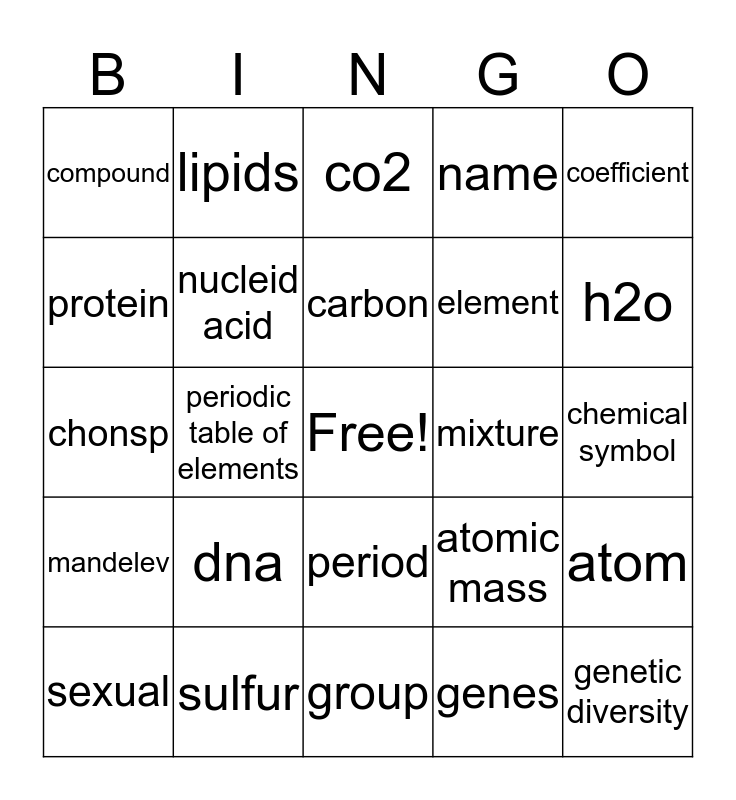 | B | I | N | G | O |
|---|---|---|---|---|
| compound | lipids | co2 | name | coefficient |
| protein | nucleid acid | carbon | element | h2o |
| chonsp | periodic table of elements | Free! | mixture | chemical symbol |
| mandelev | dna | period | atomic mass | atom |
| sexual | sulfur | group | genes | genetic diversity |